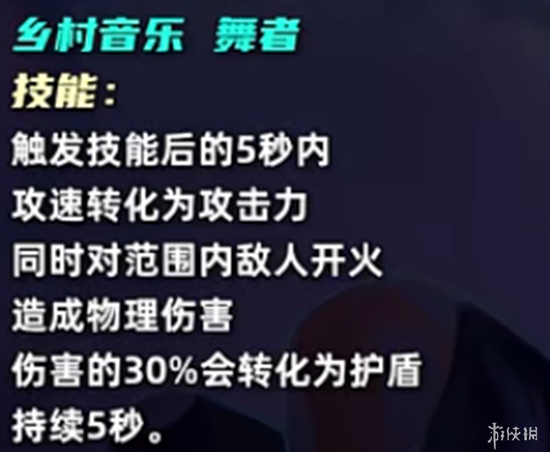 乡村音乐 舞者
技能：
触发技能后的5秒内
攻速转化为攻击力
同时对范围内敌人开火
造成物理伤害
伤害的30%会转化为护盾
持续5秒。

游侠网